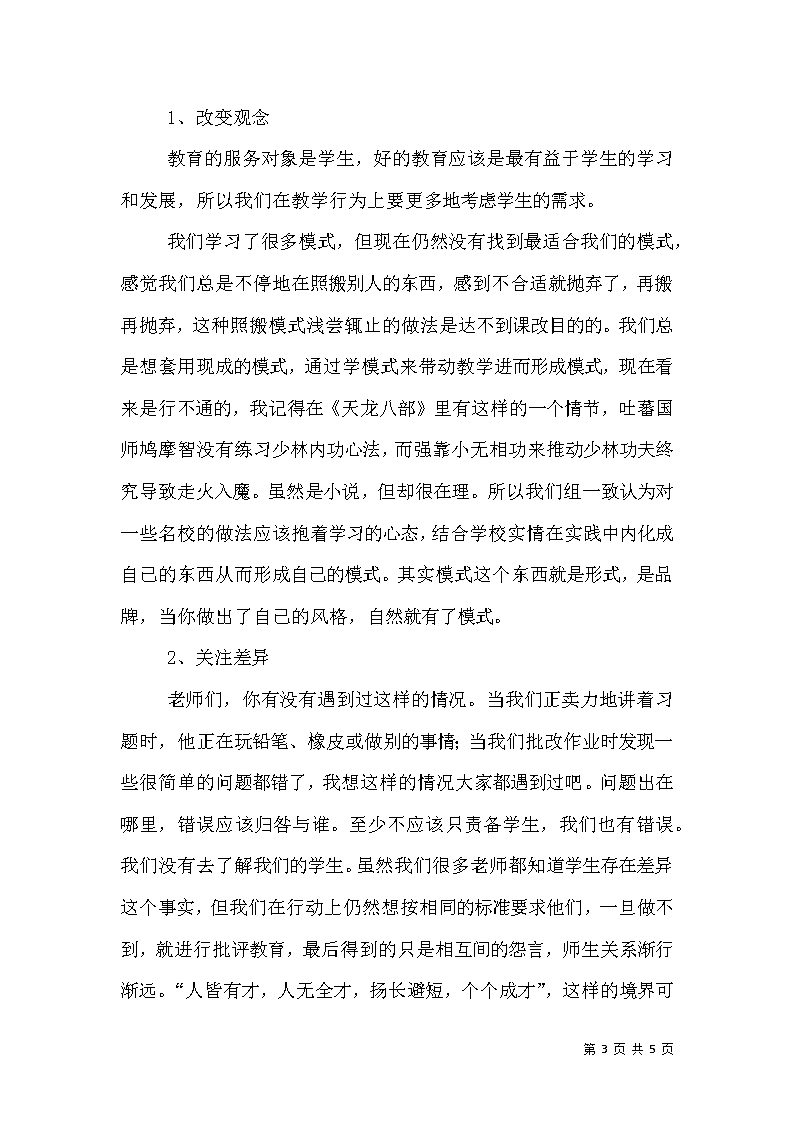 1、改变观念

教育的服务对象是学生，好的教育应该是最有益于学生的学习和发展，所以我们在教学行为上要更多地考虑学生的需求。

我们学习了很多模式，但现在仍然没有找到最适合我们的模式，感觉我们总是不停地在照搬别人的东西，感到不合适就抛弃了，再搬再抛弃，这种照搬模式浅尝辄止的做法是达不到课改目的的。我们总是想套用现成的模式，通过学模式来带动教学进而形成模式，现在看来是行不通的，我记得在《天龙八部》里有这样的一个情节，吐蕃国师鸠摩智没有练习少林内功心法，而强靠小无相功来推动少林功夫终究导致走火入魔。虽然是小说，但却很在理。所以我们组一致认为对一些名校的做法应该抱着学习的心态，结合学校实情在实践中内化成自己的东西从而形成自己的模式。其实模式这个东西就是形式，是品牌，当你做出了自己的风格，自然就有了模式。

2、关注差异

老师们，你有没有遇到过这样的情况。当我们正卖力地讲着习题时，他正在玩铅笔、橡皮或做别的事情；当我们批改作业时发现一些很简单的问题都错了，我想这样的情况大家都遇到过吧。问题出在哪里，错误应该归咎与谁。至少不应该只责备学生，我们也有错误。我们没有去了解我们的学生。虽然我们很多老师都知道学生存在差异这个事实，但我们在行动上仍然想按相同的标准要求他们，一旦做不到，就进行批评教育，最后得到的只是相互间的怨言，师生关系渐行渐远。“人皆有才，人无全才，扬长避短，个个成才”，这样的境界可

第 3 页 共 5 页